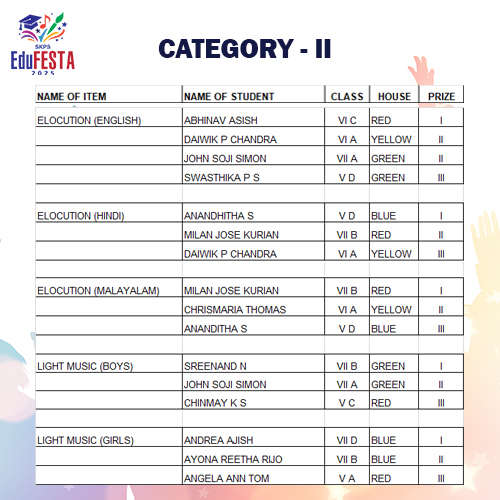 SKPS EduFESTA 2025

CATEGORY - II

| NAME OF ITEM | NAME OF STUDENT | CLASS | HOUSE | PRIZE |
|---|---|---|---|---|
| ELOCUTION (ENGLISH) | ABHINAV ASISH | VI C | RED | I |
| | DAIWIK P CHANDRA | VI A | YELLOW | II |
| | JOHN SOJI SIMON | VII A | GREEN | II |
| | SWASTHIKA P S | V D | GREEN | III |
| | | | | |
| ELOCUTION (HINDI) | ANANDHITHA S | V D | BLUE | I |
| | MILAN JOSE KURIAN | VII B | RED | II |
| | DAIWIK P CHANDRA | VI A | YELLOW | III |
| | | | | |
| ELOCUTION (MALAYALAM) | MILAN JOSE KURIAN | VII B | RED | I |
| | CHRISMARIA THOMAS | VI A | YELLOW | II |
| | ANANDITHA S | V D | BLUE | III |
| | | | | |
| LIGHT MUSIC (BOYS) | SREENAND N | VII B | GREEN | I |
| | JOHN SOJI SIMON | VII A | GREEN | II |
| | CHINMAY K S | V C | RED | III |
| | | | | |
| LIGHT MUSIC (GIRLS) | ANDREA AJISH | VII D | BLUE | I |
| | AYONA REETHA RIJO | VII B | BLUE | II |
| | ANGELA ANN TOM | V A | RED | III |